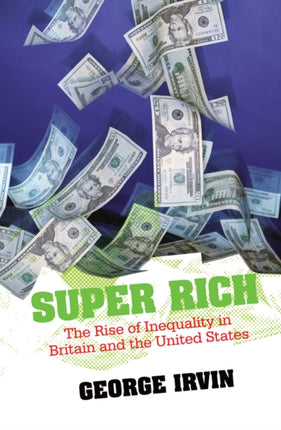 SUPER RICH

The Rise of Inequality in Britain and the United States

GEORGE IRVIN